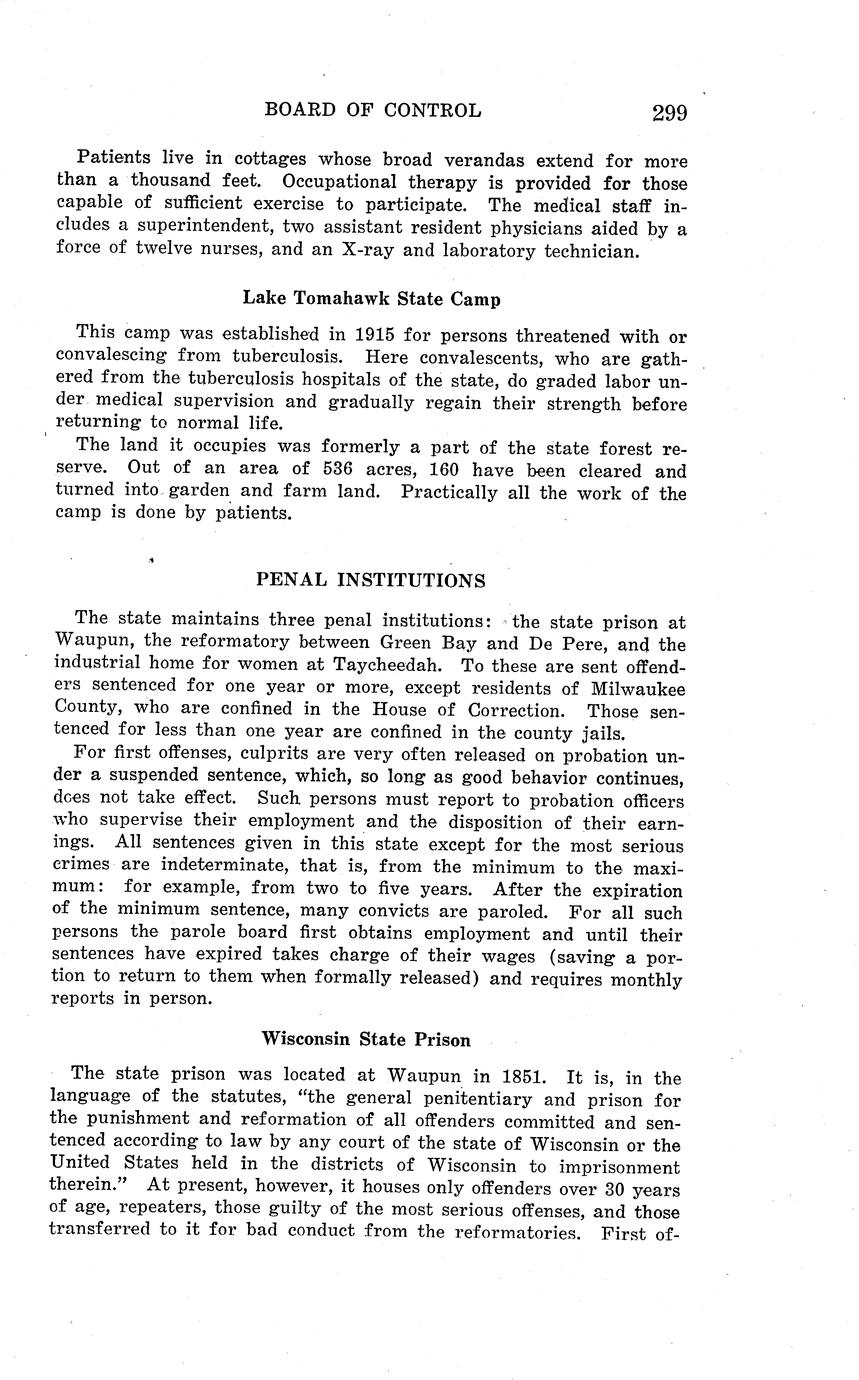 BOARD OF CONTROL 299

Patients live in cottages whose broad verandas extend for more than a thousand feet. Occupational therapy is provided for those capable of sufficient exercise to participate. The medical staff includes a superintendent, two assistant resident physicians aided by a force of twelve nurses, and an X-ray and laboratory technician.

Lake Tomahawk State Camp

This camp was established in 1915 for persons threatened with or convalescing from tuberculosis. Here convalescents, who are gathered from the tuberculosis hospitals of the state, do graded labor under medical supervision and gradually regain their strength before returning to normal life.

The land it occupies was formerly a part of the state forest reserve. Out of an area of 536 acres, 160 have been cleared and turned into garden and farm land. Practically all the work of the camp is done by patients.

PENAL INSTITUTIONS

The state maintains three penal institutions: the state prison at Waupun, the reformatory between Green Bay and De Pere, and the industrial home for women at Taycheedah. To these are sent offenders sentenced for one year or more, except residents of Milwaukee County, who are confined in the House of Correction. Those sentenced for less than one year are confined in the county jails.

For first offenses, culprits are very often released on probation under a suspended sentence, which, so long as good behavior continues, does not take effect. Such persons must report to probation officers who supervise their employment and the disposition of their earnings. All sentences given in this state except for the most serious crimes are indeterminate, that is, from the minimum to the maximum: for example, from two to five years. After the expiration of the minimum sentence, many convicts are paroled. For all such persons the parole board first obtains employment and until their sentences have expired takes charge of their wages (saving a portion to return to them when formally released) and requires monthly reports in person.

Wisconsin State Prison

The state prison was located at Waupun in 1851. It is, in the language of the statutes, "the general penitentiary and prison for the punishment and reformation of all offenders committed and sentenced according to law by any court of the state of Wisconsin or the United States held in the districts of Wisconsin to imprisonment therein." At present, however, it houses only offenders over 30 years of age, repeaters, those guilty of the most serious offenses, and those transferred to it for bad conduct from the reformatories. First of-